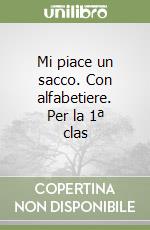 unilibro

Mi piace un sacco. Con alfabetiere. Per la 1ª clas

COPERTINA NON DISPONIBILE